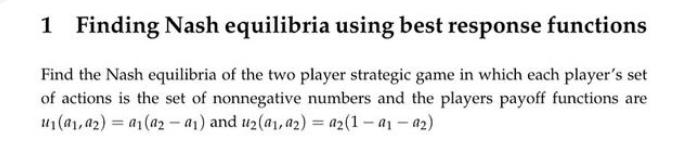 1 Finding Nash equilibria using best response functions

Find the Nash equilibria of the two player strategic game in which each player's set of actions is the set of nonnegative numbers and the players payoff functions are $u_1(a_1, a_2) = a_1(a_2 - a_1)$ and $u_2(a_1, a_2) = a_2(1 - a_1 - a_2)$